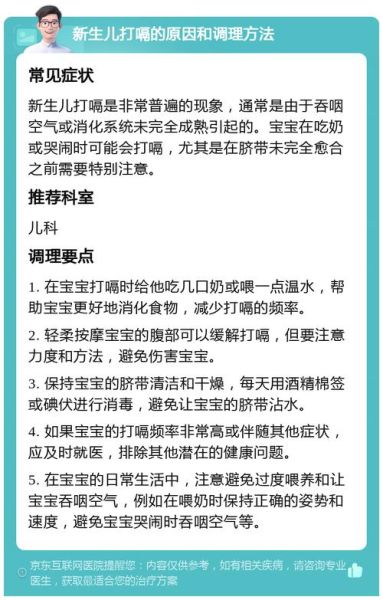 新生儿打嗝的原因和调理方法

常见症状

新生儿打嗝是非常普遍的现象，通常是由于吞咽空气或消化系统未完全成熟引起的。宝宝在吃奶或哭闹时可能会打嗝，尤其是在脐带未完全愈合之前需要特别注意。

推荐科室

儿科

调理要点

1. 在宝宝打嗝时给他吃几口奶或喂一点温水，帮助宝宝更好地消化食物，减少打嗝的频率。

2. 轻柔按摩宝宝的腹部可以缓解打嗝，但要注意力度和方法，避免伤害宝宝。

3. 保持宝宝的脐带清洁和干燥，每天用酒精棉签或碘伏进行消毒，避免让宝宝的脐带沾水。

4. 如果宝宝的打嗝频率非常高或伴随其他症状，应及时就医，排除其他潜在的健康问题。

5. 在宝宝的日常生活中，注意避免过度喂养和让宝宝吞咽空气，例如在喂奶时保持正确的姿势和速度，避免宝宝哭闹时吞咽空气等。

京东互联网医院提醒您：内容仅供参考，如有相关疾病，请咨询专业医生，获取最适合您的治疗方案